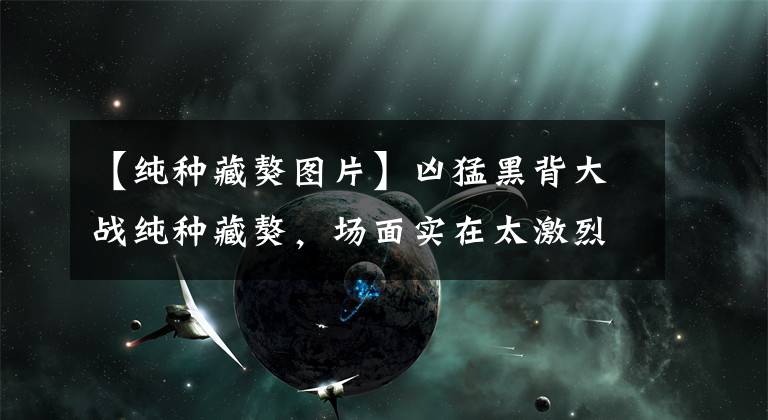 【纯种藏獒图片】凶猛黑背大战纯种藏獒，场面实在太激烈